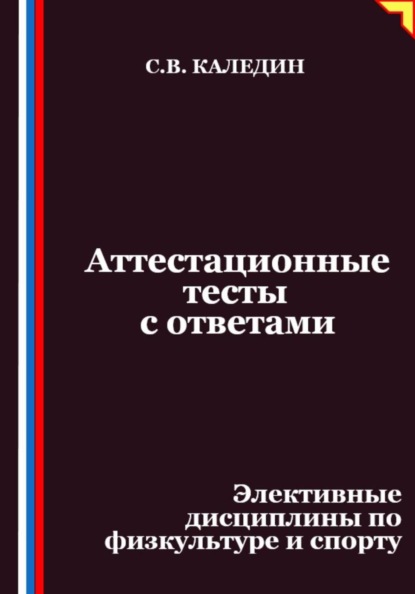 С.В. КАЛЕДИН

Аттестационные тесты с ответами

Элективные дисциплины по физкультуре и спорту